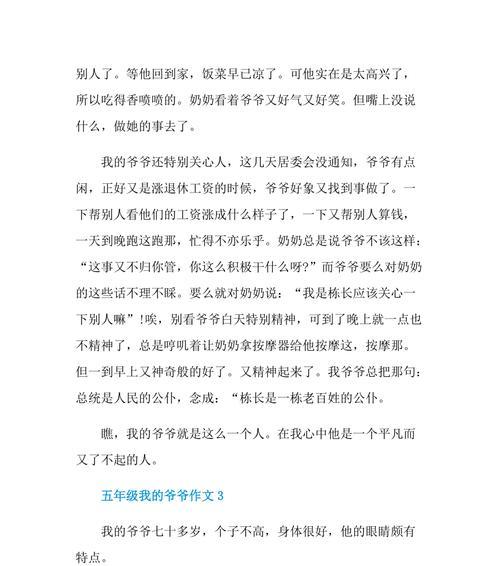 别人了。等他回到家，饭菜早已凉了。可他实在是太高兴了，所以吃得香喷喷的。奶奶看着爷爷又好气又好笑。但嘴上没说什么，做她的事去了。

我的爷爷还特别关心人，这几天居委会没通知，爷爷有点闲，正好又是涨退休工资的时候，爷爷好象又找到事做了。一下帮别人看他们的工资涨成什么样子了，一下又帮别人算钱，一天到晚跑这跑那，忙得不亦乐乎。奶奶总是说爷爷不该这样：“这事又不归你管，你这么积极干什么呀?”而爷爷要么对奶奶的这些话不理不睬。要么就对奶奶说：“我是栋长应该关心一下别人嘛”!唉，别看爷爷白天特别精神，可到了晚上就一点也不精神了，总是哼叽着让奶奶拿按摩器给他按摩这，按摩那。但一到早上又神奇般的好了。又精神起来了。我爷爷总把那句：总统是人民的公仆，念成：“栋长是一栋老百姓的公仆。

瞧，我的爷爷就是这么一个人。在我心中他是一个平凡而又了不起的人。

五年级我的爷爷作文 3

我的爷爷七十多岁，个子不高，身体很好，他的眼睛颇有特点。